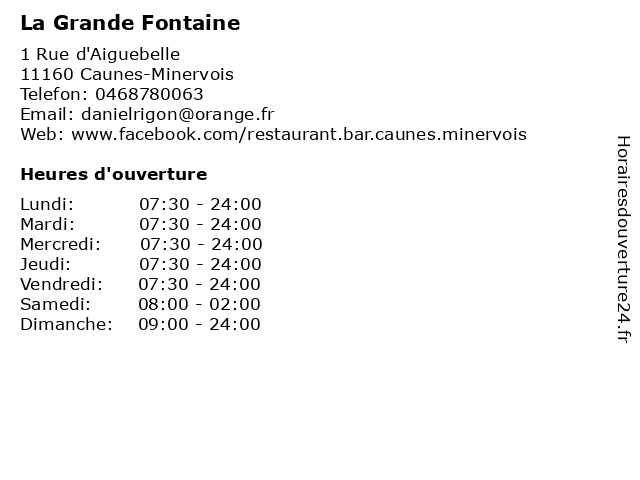 La Grande Fontaine

1 Rue d'Aiguebelle
11160 Caunes-Minervois
Telefon: 0468780063
Email: danielrigon@orange.fr
Web: www.facebook.com/restaurant.bar.caunes.minervois

Heures d'ouverture

| | |
|---|---|
| Lundi: | 07:30 - 24:00 |
| Mardi: | 07:30 - 24:00 |
| Mercredi: | 07:30 - 24:00 |
| Jeudi: | 07:30 - 24:00 |
| Vendredi: | 07:30 - 24:00 |
| Samedi: | 08:00 - 02:00 |
| Dimanche: | 09:00 - 24:00 |

Horairesdouverture24.fr